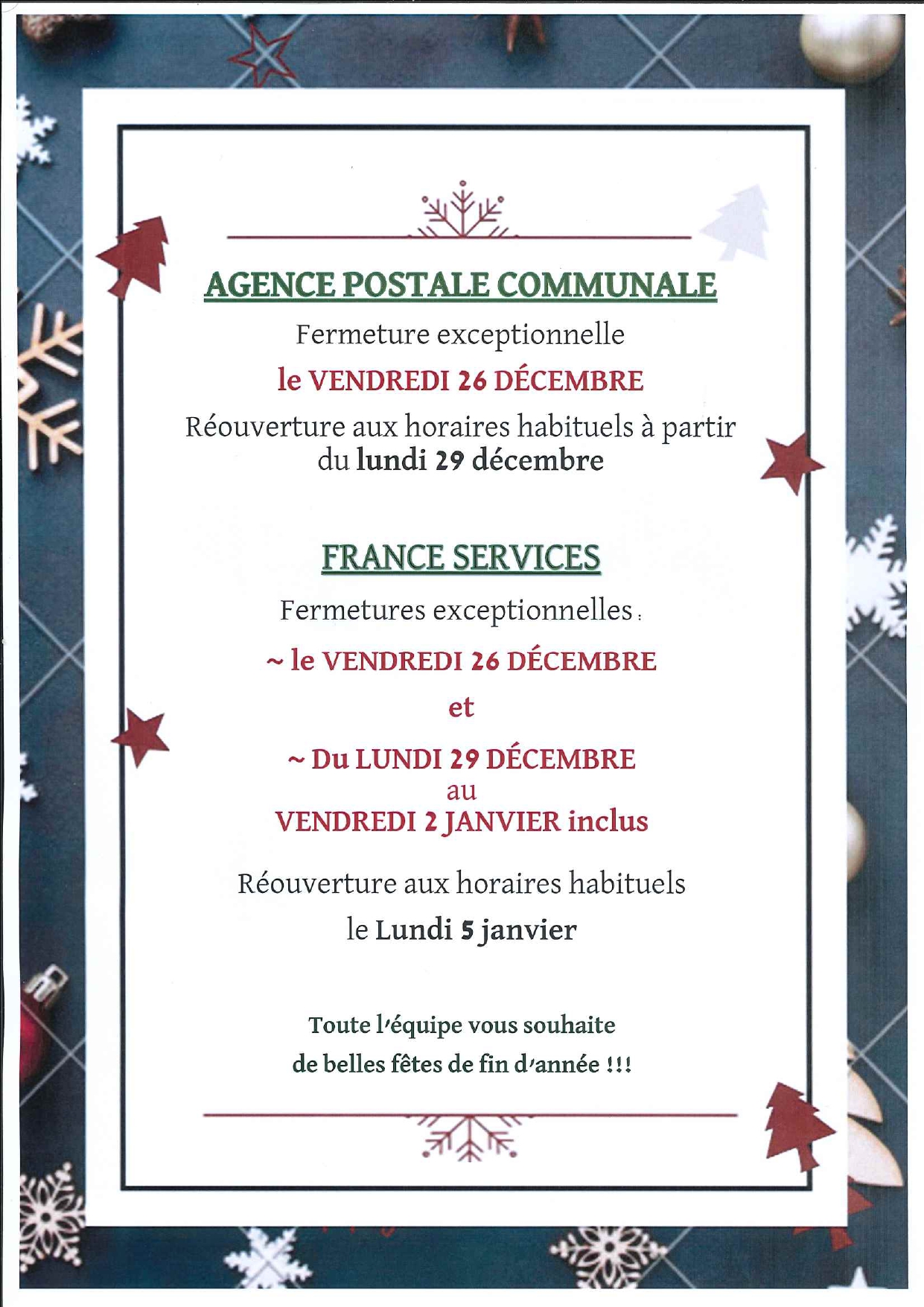 AGENCE POSTALE COMMUNALE

Fermeture exceptionnelle

le VENDREDI 26 DÉCEMBRE

Réouverture aux horaires habituels à partir du lundi 29 décembre

FRANCE SERVICES

Fermetures exceptionnelles :

~ le VENDREDI 26 DÉCEMBRE

et

~ Du LUNDI 29 DÉCEMBRE au VENDREDI 2 JANVIER inclus

Réouverture aux horaires habituels

le Lundi 5 janvier

Toute l'équipe vous souhaite de belles fêtes de fin d'année !!!